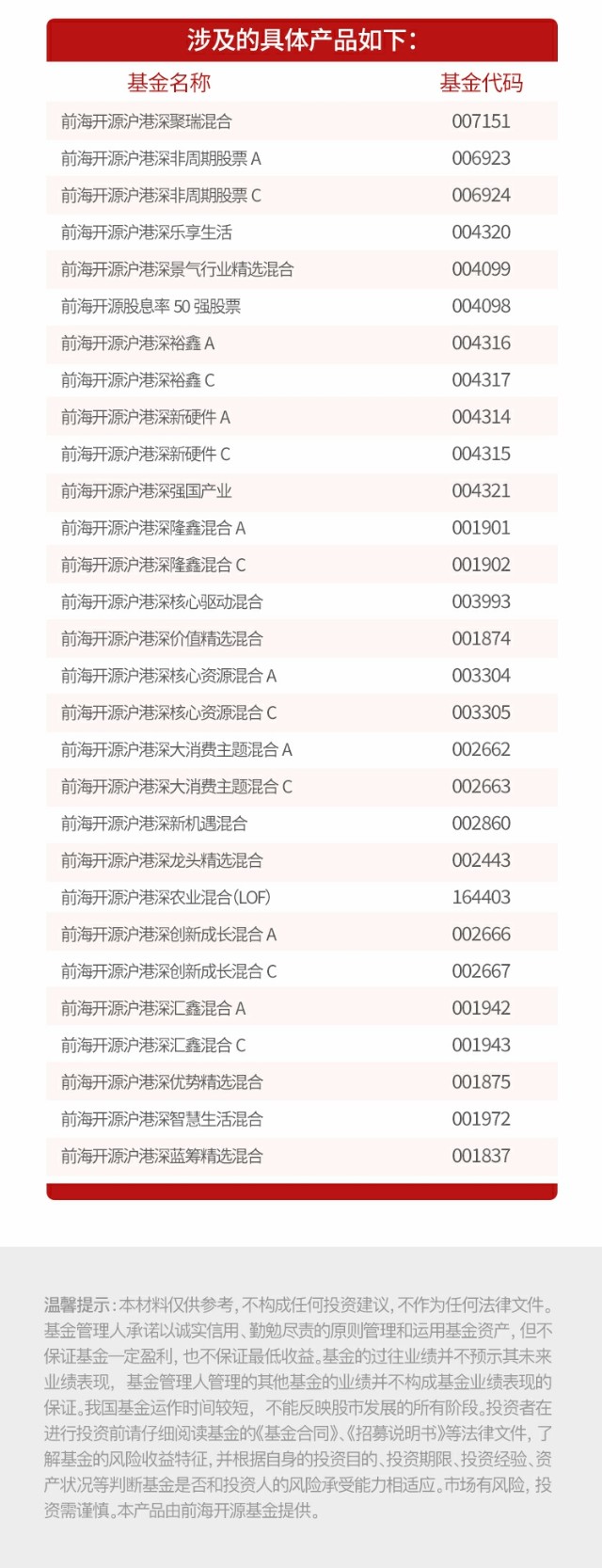 涉及的具体产品如下：

| 基金名称 | 基金代码 |
|---|---|
| 前海开源沪港深聚瑞混合 | 007151 |
| 前海开源沪港深非周期股票A | 006923 |
| 前海开源沪港深非周期股票C | 006924 |
| 前海开源沪港深乐享生活 | 004320 |
| 前海开源沪港深景气行业精选混合 | 004099 |
| 前海开源股息率50强股票 | 004098 |
| 前海开源沪港深裕鑫A | 004316 |
| 前海开源沪港深裕鑫C | 004317 |
| 前海开源沪港深新硬件A | 004314 |
| 前海开源沪港深新硬件C | 004315 |
| 前海开源沪港深强国产业 | 004321 |
| 前海开源沪港深隆鑫混合A | 001901 |
| 前海开源沪港深隆鑫混合C | 001902 |
| 前海开源沪港深核心驱动混合 | 003993 |
| 前海开源沪港深价值精选混合 | 001874 |
| 前海开源沪港深核心资源混合A | 003304 |
| 前海开源沪港深核心资源混合C | 003305 |
| 前海开源沪港深大消费主题混合A | 002662 |
| 前海开源沪港深大消费主题混合C | 002663 |
| 前海开源沪港深新机遇混合 | 002860 |
| 前海开源沪港深龙头精选混合 | 002443 |
| 前海开源沪港深农业混合(LOF) | 164403 |
| 前海开源沪港深创新成长混合A | 002666 |
| 前海开源沪港深创新成长混合C | 002667 |
| 前海开源沪港深汇鑫混合A | 001942 |
| 前海开源沪港深汇鑫混合C | 001943 |
| 前海开源沪港深优势精选混合 | 001875 |
| 前海开源沪港深智慧生活混合 | 001972 |
| 前海开源沪港深蓝筹精选混合 | 001837 |

温馨提示：本材料仅供参考，不构成任何投资建议，不作为任何法律文件。基金管理人承诺以诚实信用、勤勉尽责的原则管理和运用基金资产，但不保证基金一定盈利，也不保证最低收益。基金的过往业绩并不预示其未来业绩表现，基金管理人管理的其他基金的业绩并不构成基金业绩表现的保证。我国基金运作时间较短，不能反映股市发展的所有阶段。投资者在进行投资前请仔细阅读基金的《基金合同》、《招募说明书》等法律文件，了解基金的风险收益特征，并根据自身的投资目的、投资期限、投资经验、资产状况等判断基金是否和投资人的风险承受能力相适应。市场有风险，投资需谨慎。本产品由前海开源基金提供。